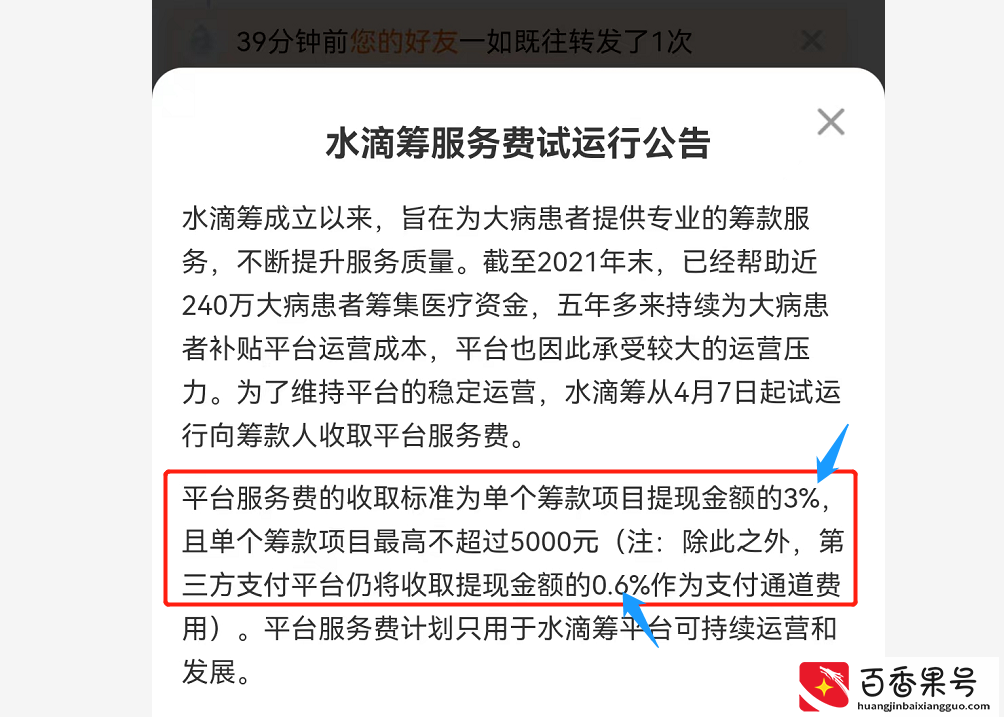 39分钟前您的好友一如既往转发了1次

水滴筹服务费试运行公告

水滴筹成立以来，旨在为大病患者提供专业的筹款服务，不断提升服务质量。截至2021年末，已经帮助近240万大病患者筹集医疗资金，五年多来持续为大病患者补贴平台运营成本，平台也因此承受较大的运营压力。为了维持平台的稳定运营，水滴筹从4月7日起试运行向筹款人收取平台服务费。

平台服务费的收取标准为单个筹款项目提现金额的3%，且单个筹款项目最高不超过5000元（注：除此之外，第三方支付平台仍将收取提现金额的0.6%作为支付通道费用）。平台服务费计划只用于水滴筹平台可持续运营和发展。

百香果号
huangjinbaixiangguo.com